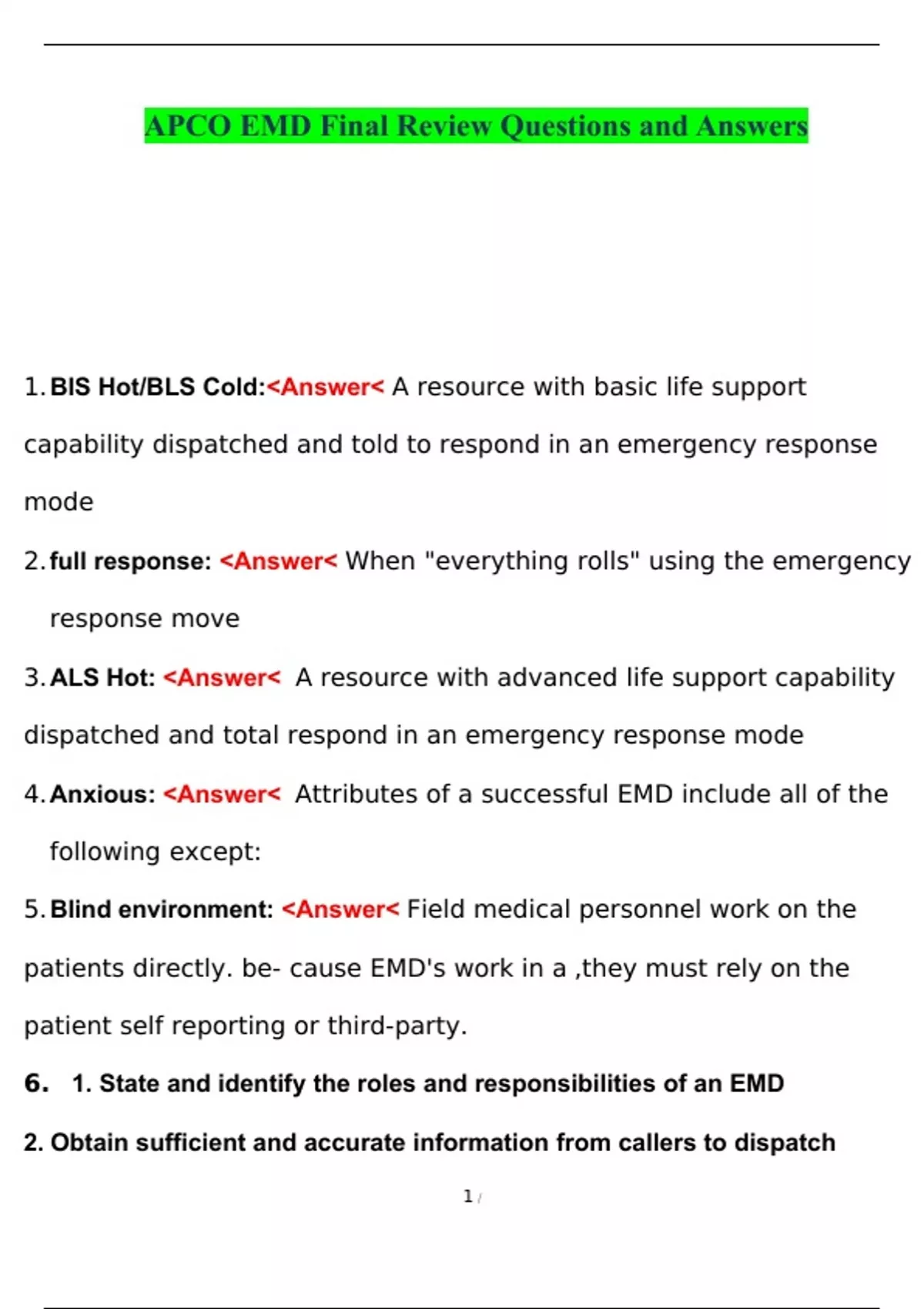 APCO EMD Final Review Questions and Answers

1. BIS Hot/BLS Cold:<Answer< A resource with basic life support capability dispatched and told to respond in an emergency response mode

2. full response: <Answer< When "everything rolls" using the emergency response move

3. ALS Hot: <Answer< A resource with advanced life support capability dispatched and total respond in an emergency response mode

4. Anxious: <Answer< Attributes of a successful EMD include all of the following except:

5. Blind environment: <Answer< Field medical personnel work on the patients directly. be- cause EMD's work in a ,they must rely on the patient self reporting or third-party.

6. 1. State and identify the roles and responsibilities of an EMD

2. Obtain sufficient and accurate information from callers to dispatch

1 /